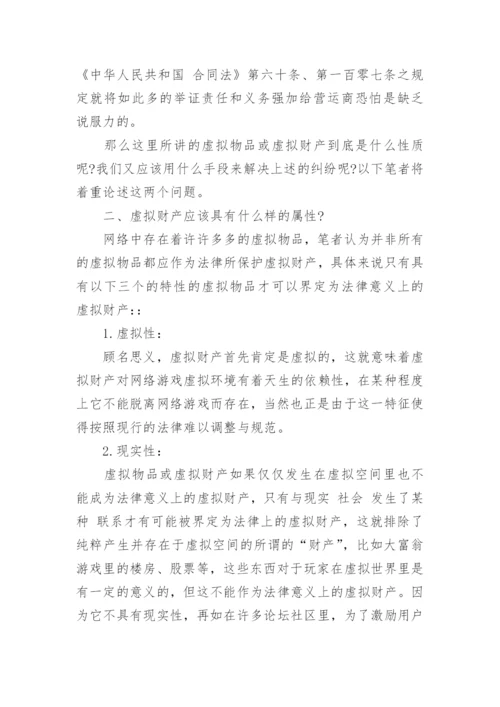 《中华人民共和国 合同法》第六十条、第一百零七条之规定就将如此多的举证责任和义务强加给营运商恐怕是缺乏说服力的。

那么这里所讲的虚拟物品或虚拟财产到底是什么性质呢?我们又应该用什么手段来解决上述的纠纷呢?以下笔者将着重论述这两个问题。

二、虚拟财产应该具有什么样的属性?

网络中存在着许许多多的虚拟物品，笔者认为并非所有的虚拟物品都应作为法律所保护虚拟财产，具体来说只有具有以下三个的特性的虚拟物品才可以界定为法律意义上的虚拟财产::

1.虚拟性:

顾名思义，虚拟财产首先肯定是虚拟的，这就意味着虚拟财产对网络游戏虚拟环境有着天生的依赖性，在某种程度上它不能脱离网络游戏而存在，当然也正是由于这一特征使得按照现行的法律难以调整与规范。

2.现实性:

虚拟物品或虚拟财产如果仅仅发生在虚拟空间里也不能成为法律意义上的虚拟财产，只有与现实 社会 发生了某种 联系才有可能被界定为法律上的虚拟财产，这就排除了纯粹产生并存在于虚拟空间的所谓的“财产”，比如大富翁游戏里的楼房、股票等，这些东西对于玩家在虚拟世界里是有一定的意义的，但这不能作为法律意义上的虚拟财产。因为它不具有现实性，再如在许多论坛社区里，为了激励用户